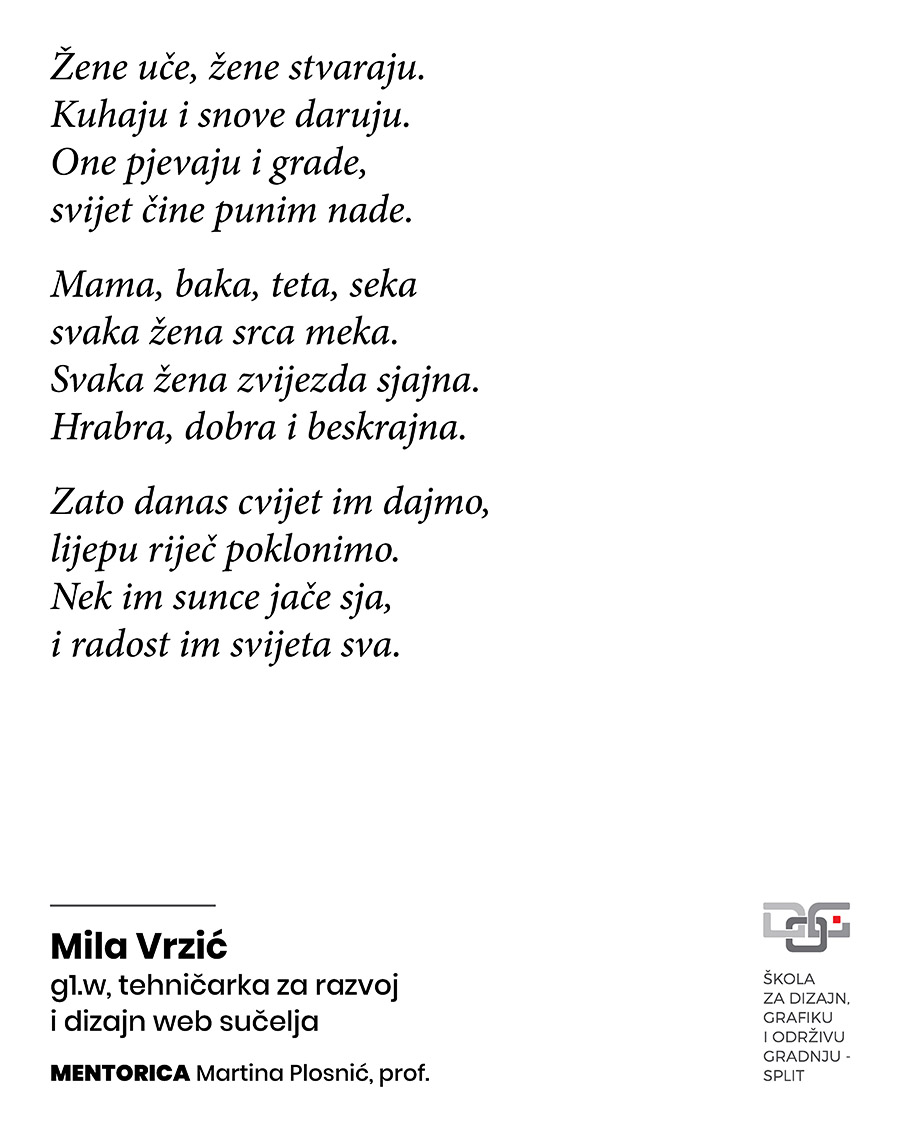 Žene uče, žene stvaraju.
Kuhaju i snove daruju.
One pjevaju i grade,
svijet čine punim nade.

Mama, baka, teta, seka
svaka žena srca meka.
Svaka žena zvijezda sjajna.
Hrabra, dobra i beskrajna.

Zato danas cvijet im dajmo,
lijepu riječ poklonimo.
Nek im sunce jače sja,
i radost im svijeta sva.

Mila Vrzić
g1.w, tehničarka za razvoj i dizajn web sučelja

MENTORICA Martina Plosnić, prof.

ŠKOLA ZA DIZAJN, GRAFIKU I ODRŽIVU GRADNJU - SPLIT